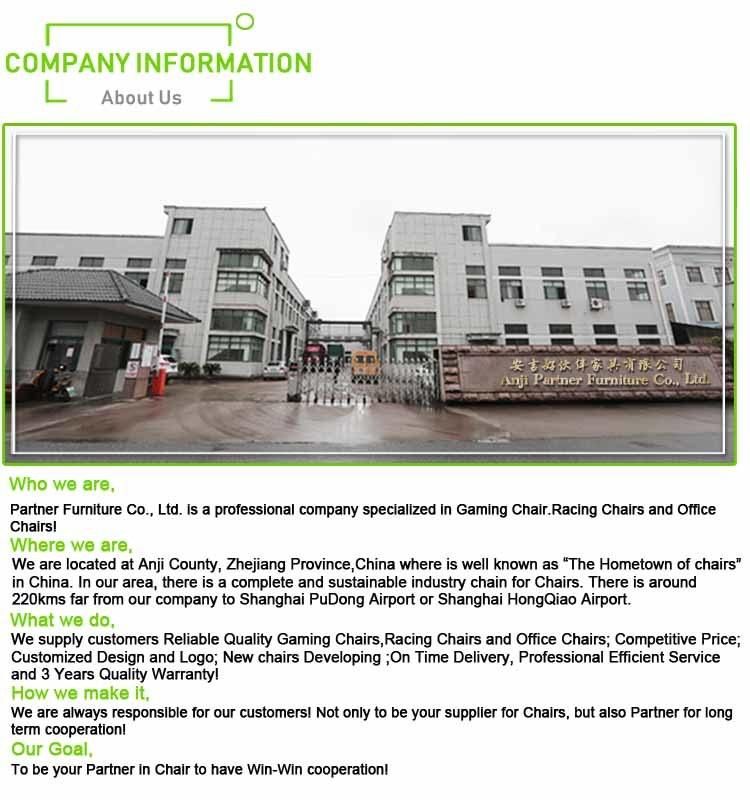 COMPANY INFORMATION
About Us

安吉好伙伴家具有限公司
Anji Partner Furniture Co., Ltd.

Who we are,
Partner Furniture Co., Ltd. is a professional company specialized in Gaming Chair.Racing Chairs and Office Chairs!

Where we are,
We are located at Anji County, Zhejiang Province,China where is well known as "The Hometown of chairs" in China. In our area, there is a complete and sustainable industry chain for Chairs. There is around 220kms far from our company to Shanghai PuDong Airport or Shanghai HongQiao Airport.

What we do,
We supply customers Reliable Quality Gaming Chairs,Racing Chairs and Office Chairs; Competitive Price; Customized Design and Logo; New chairs Developing ;On Time Delivery, Professional Efficient Service and 3 Years Quality Warranty!

How we make it,
We are always responsible for our customers! Not only to be your supplier for Chairs, but also Partner for long term cooperation!

Our Goal,
To be your Partner in Chair to have Win-Win cooperation!